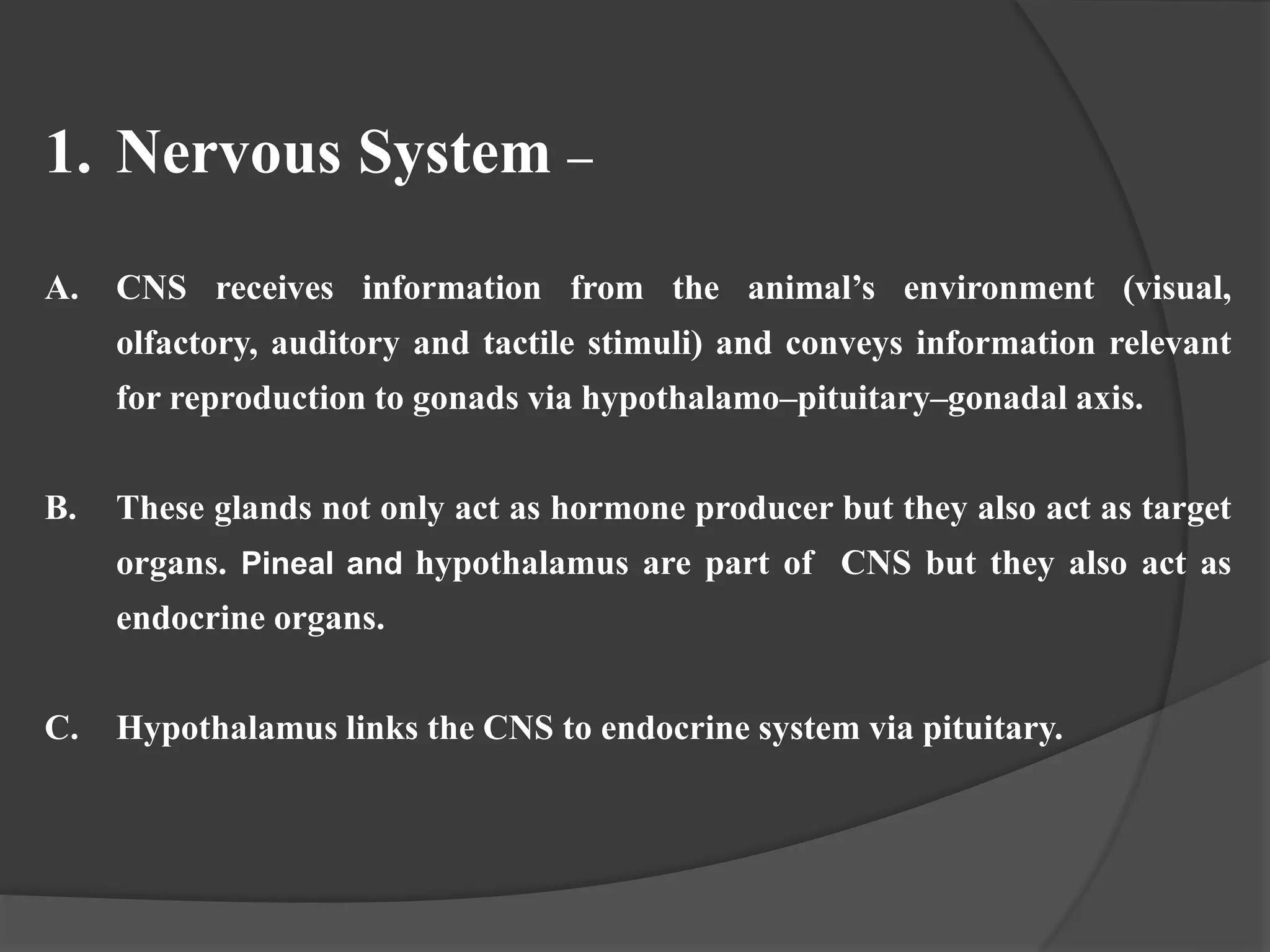 1. Nervous System –

A. CNS receives information from the animal’s environment (visual, olfactory, auditory and tactile stimuli) and conveys information relevant for reproduction to gonads via hypothalamo–pituitary–gonadal axis.

B. These glands not only act as hormone producer but they also act as target organs. Pineal and hypothalamus are part of CNS but they also act as endocrine organs.

C. Hypothalamus links the CNS to endocrine system via pituitary.